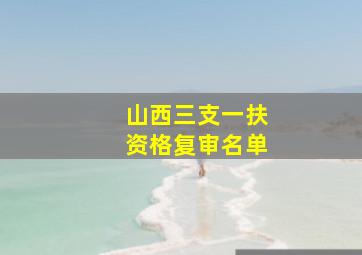 山西三支一扶
资格复审名单